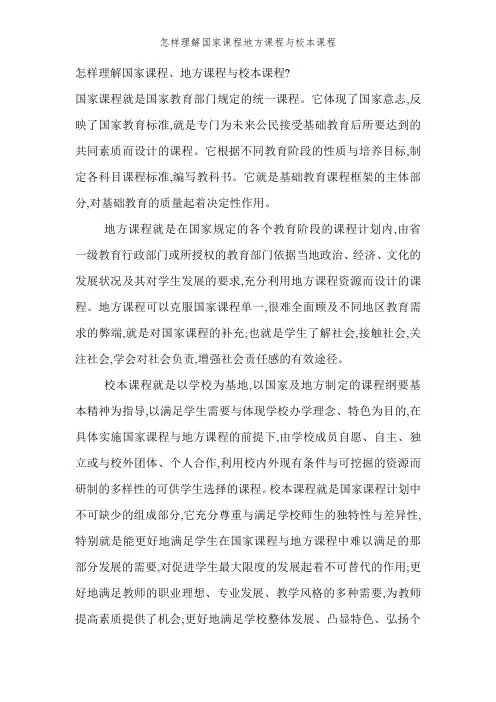 怎样理解国家课程地方课程与校本课程

怎样理解国家课程、地方课程与校本课程?

国家课程就是国家教育部门规定的统一课程。它体现了国家意志,反映了国家教育标准,就是专门为未来公民接受基础教育后所要达到的共同素质而设计的课程。它根据不同教育阶段的性质与培养目标,制定各科目课程标准,编写教科书。它就是基础教育课程框架的主体部分,对基础教育的质量起着决定性作用。

地方课程就是在国家规定的各个教育阶段的课程计划内,由省一级教育行政部门或所授权的教育部门依据当地政治、经济、文化的发展状况及其对学生发展的要求,充分利用地方课程资源而设计的课程。地方课程可以克服国家课程单一,很难全面顾及不同地区教育需求的弊端,就是对国家课程的补充;也就是学生了解社会,接触社会,关注社会,学会对社会负责,增强社会责任感的有效途径。

校本课程就是以学校为基地,以国家及地方制定的课程纲要基本精神为指导,以满足学生需要与体现学校办学理念、特色为目的,在具体实施国家课程与地方课程的前提下,由学校成员自愿、自主、独立或与校外团体、个人合作,利用校内外现有条件与可挖掘的资源而研制的多样性的可供学生选择的课程。校本课程就是国家课程计划中不可缺少的组成部分,它充分尊重与满足学校师生的独特性与差异性,特别就是能更好地满足学生在国家课程与地方课程中难以满足的那部分发展的需要,对促进学生最大限度的发展起着不可替代的作用;更好地满足教师的职业理想、专业发展、教学风格的多种需要,为教师提高素质提供了机会;更好地满足学校整体发展、凸显特色、弘扬个